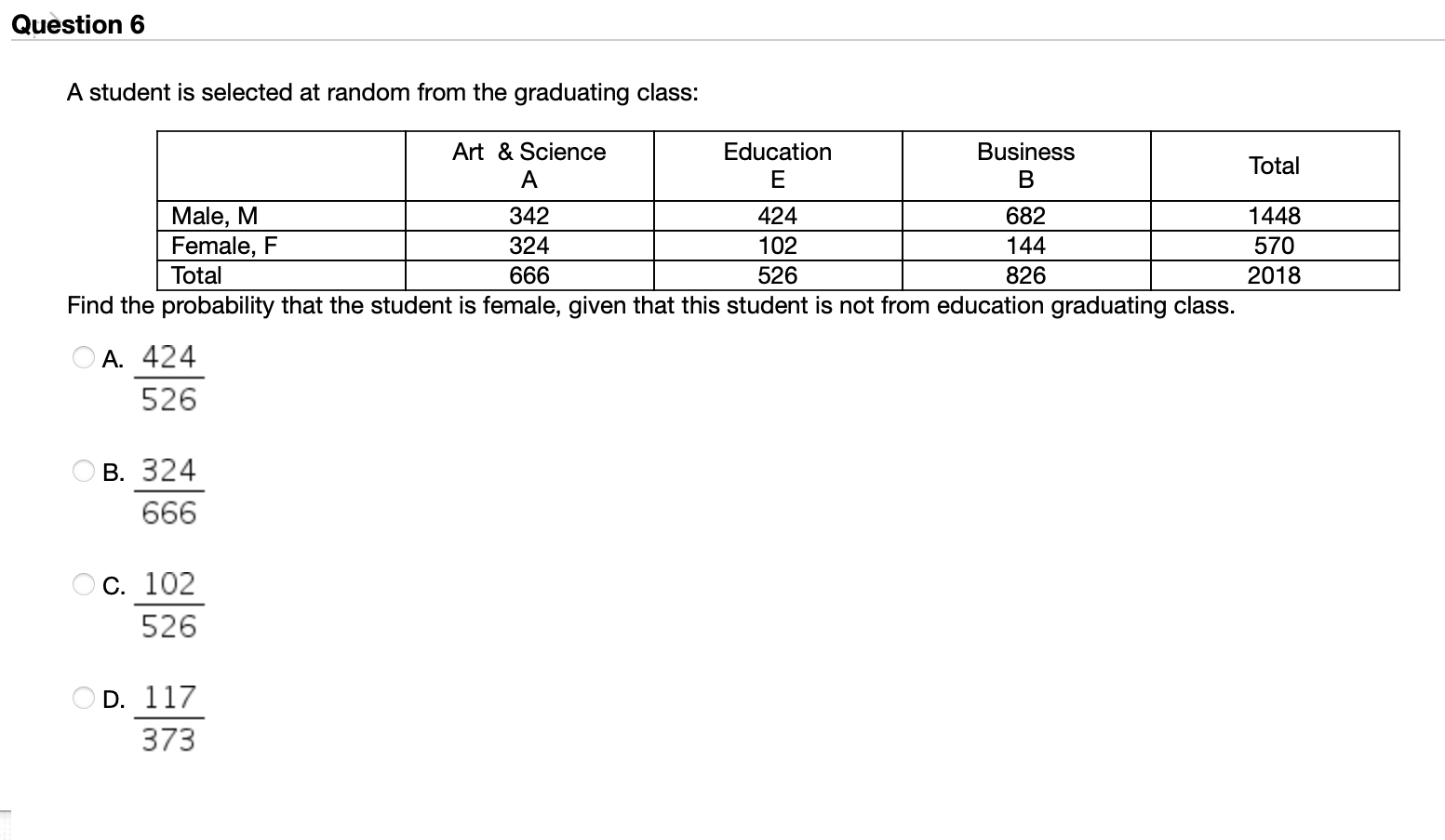 Question 6

A student is selected at random from the graduating class:

| | Art & Science A | Education E | Business B | Total |
|---|---|---|---|---|
| Male, M | 342 | 424 | 682 | 1448 |
| Female, F | 324 | 102 | 144 | 570 |
| Total | 666 | 526 | 826 | 2018 |

Find the probability that the student is female, given that this student is not from education graduating class.

A. $\frac{424}{526}$

B. $\frac{324}{666}$

C. $\frac{102}{526}$

D. $\frac{117}{373}$